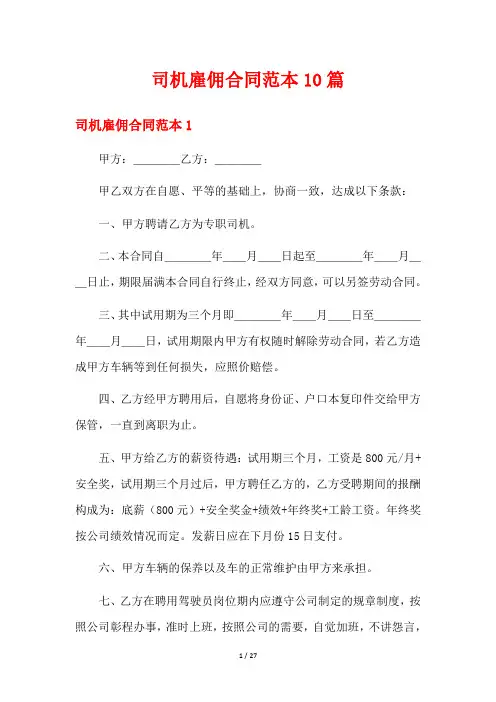 司机雇佣合同范本10篇

司机雇佣合同范本1

甲方：________乙方：________

甲乙双方在自愿、平等的基础上，协商一致，达成以下条款：

一、甲方聘请乙方为专职司机。

二、本合同自________年____月____日起至________年____月____日止，期限届满本合同自行终止，经双方同意，可以另签劳动合同。

三、其中试用期为三个月即________年____月____日至________年____月____日，试用期限内甲方有权随时解除劳动合同，若乙方造成甲方车辆等到任何损失，应照价赔偿。

四、乙方经甲方聘用后，自愿将身份证、户口本复印件交给甲方保管，一直到离职为止。

五、甲方给乙方的薪资待遇：试用期三个月，工资是800元/月+安全奖，试用期三个月过后，甲方聘任乙方的，乙方受聘期间的报酬构成为：底薪（800元）+安全奖金+绩效+年终奖+工龄工资。年终奖按公司绩效情况而定。发薪日应在下月份15日支付。

六、甲方车辆的保养以及车的正常维护由甲方来承担。

七、乙方在聘用驾驶员岗位期内应遵守公司制定的规章制度，按照公司彰程办事，准时上班，按照公司的需要，自觉加班，不讲怨言，

1 / 27